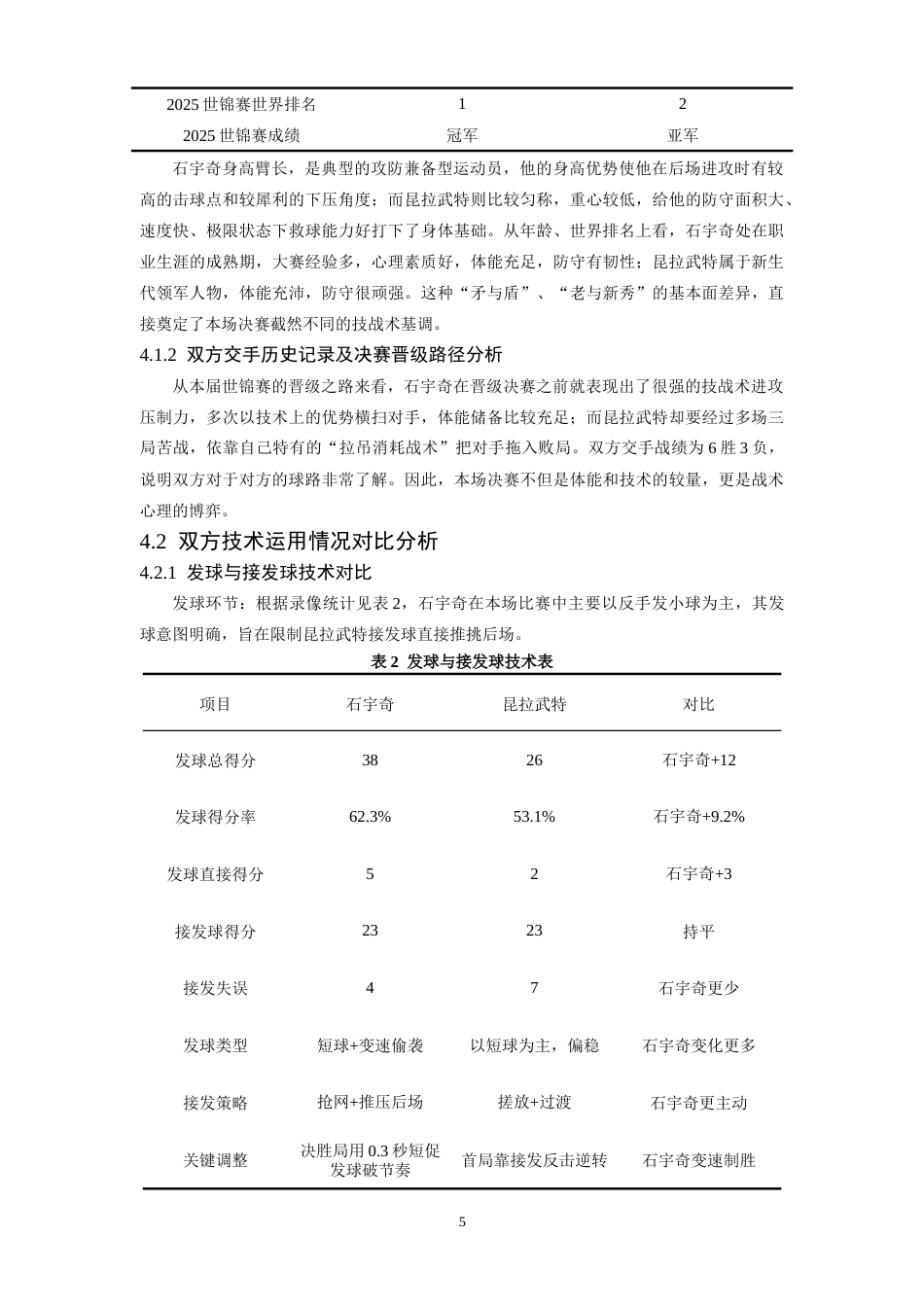 | 2025世锦赛世界排名 | 1 | 2 |
|---|---|---|
| 2025世锦赛成绩 | 冠军 | 亚军 |

石宇奇身高臂长，是典型的攻防兼备型运动员，他的身高优势使他在后场进攻时有较高的击球点和较犀利的下压角度；而昆拉武特则比较匀称，重心较低，给他的防守面积大、速度快、极限状态下救球能力好打下了身体基础。从年龄、世界排名上看，石宇奇处在职业生涯的成熟期，大赛经验多，心理素质好，体能充足，防守有韧性；昆拉武特属于新生代领军人物，体能充沛，防守很顽强。这种“矛与盾”、“老与新秀”的基本面差异，直接奠定了本场决赛截然不同的技战术基调。

4.1.2 双方交手历史记录及决赛晋级路径分析

从本届世锦赛的晋级之路来看，石宇奇在晋级决赛之前就表现出了很强的技战术进攻压制力，多次以技术上的优势横扫对手，体能储备比较充足；而昆拉武特却要经过多场三局苦战，依靠自己特有的“拉吊消耗战术”把对手拖入败局。双方交手战绩为6胜3负，说明双方对于对方的球路非常了解。因此，本场决赛不但是体能和技术的较量，更是战术心理的博弈。

4.2 双方技术运用情况对比分析

4.2.1 发球与接发球技术对比

发球环节：根据录像统计见表2，石宇奇在本场比赛中主要以反手发小球为主，其发球意图明确，旨在限制昆拉武特接发球直接推挑后场。

表2 发球与接发球技术表

| 项目 | 石宇奇 | 昆拉武特 | 对比 |
|---|---|---|---|
| 发球总得分 | 38 | 26 | 石宇奇+12 |
| 发球得分率 | 62.3% | 53.1% | 石宇奇+9.2% |
| 发球直接得分 | 5 | 2 | 石宇奇+3 |
| 接发球得分 | 23 | 23 | 持平 |
| 接发失误 | 4 | 7 | 石宇奇更少 |
| 发球类型 | 短球+变速偷袭 | 以短球为主，偏稳 | 石宇奇变化更多 |
| 接发策略 | 抢网+推压后场 | 搓放+过渡 | 石宇奇更主动 |
| 关键调整 | 决胜局用0.3秒短促发球破节奏 | 首局靠接发反击逆转 | 石宇奇变速制胜 |

5